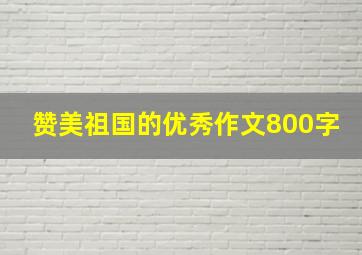 赞美祖国的优秀作文800字